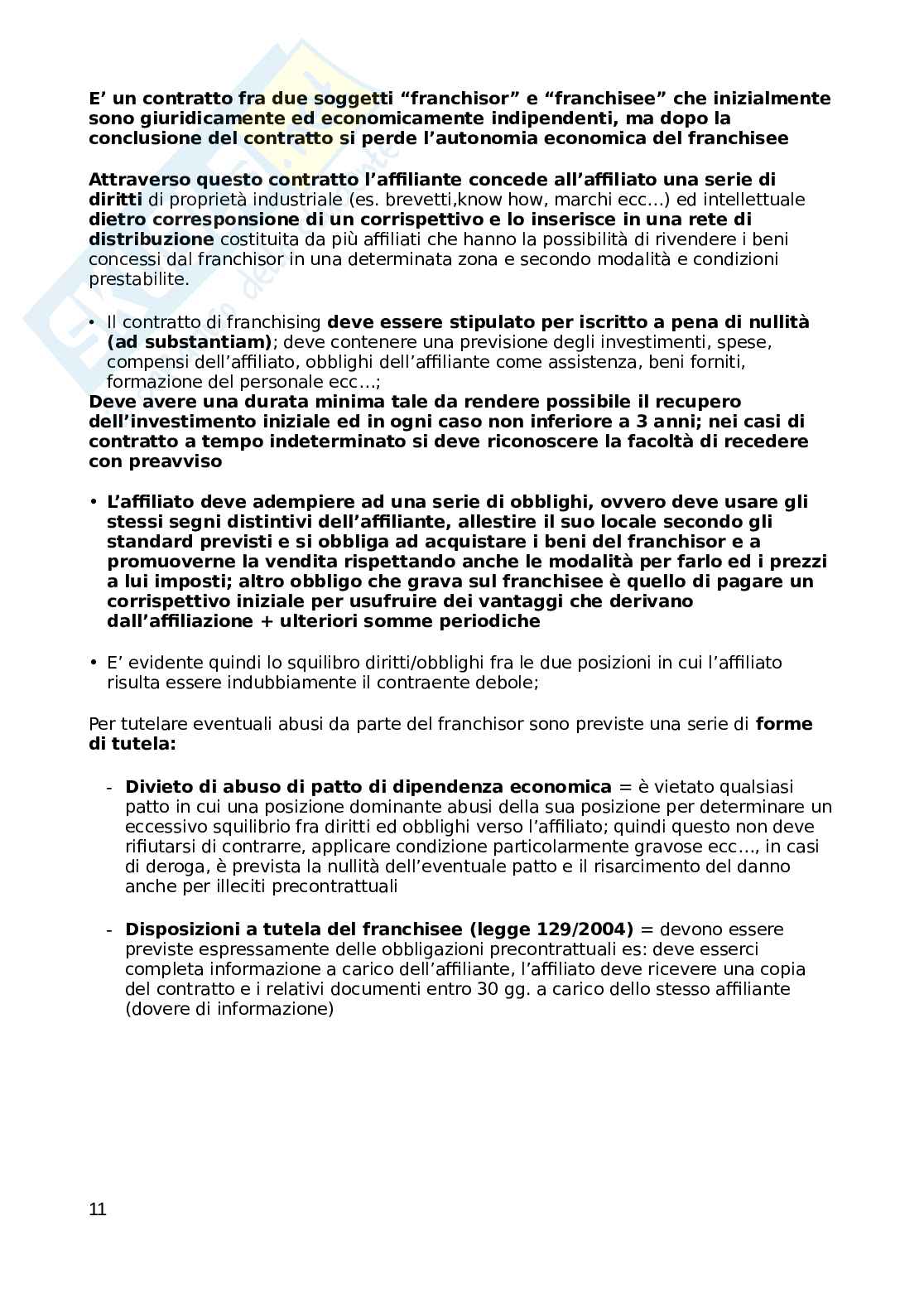 E' un contratto fra due soggetti "franchisor" e "franchisee" che inizialmente sono giuridicamente ed economicamente indipendenti, ma dopo la conclusione del contratto si perde l'autonomia economica del franchisee

Attraverso questo contratto l'affiliante concede all'affiliato una serie di diritti di proprietà industriale (es. brevetti,know how, marchi ecc…) ed intellettuale dietro corresponsione di un corrispettivo e lo inserisce in una rete di distribuzione costituita da più affiliati che hanno la possibilità di rivendere i beni concessi dal franchisor in una determinata zona e secondo modalità e condizioni prestabilite.

• Il contratto di franchising deve essere stipulato per iscritto a pena di nullità (ad substantiam); deve contenere una previsione degli investimenti, spese, compensi dell'affiliato, obblighi dell'affiliante come assistenza, beni forniti, formazione del personale ecc…;
Deve avere una durata minima tale da rendere possibile il recupero dell'investimento iniziale ed in ogni caso non inferiore a 3 anni; nei casi di contratto a tempo indeterminato si deve riconoscere la facoltà di recedere con preavviso

• L'affiliato deve adempiere ad una serie di obblighi, ovvero deve usare gli stessi segni distintivi dell'affiliante, allestire il suo locale secondo gli standard previsti e si obbliga ad acquistare i beni del franchisor e a promuoverne la vendita rispettando anche le modalità per farlo ed i prezzi a lui imposti; altro obbligo che grava sul franchisee è quello di pagare un corrispettivo iniziale per usufruire dei vantaggi che derivano dall'affiliazione + ulteriori somme periodiche

• E' evidente quindi lo squilibro diritti/obblighi fra le due posizioni in cui l'affiliato risulta essere indubbiamente il contraente debole;

Per tutelare eventuali abusi da parte del franchisor sono previste una serie di forme di tutela:

- Divieto di abuso di patto di dipendenza economica = è vietato qualsiasi patto in cui una posizione dominante abusi della sua posizione per determinare un eccessivo squilibrio fra diritti ed obblighi verso l'affiliato; quindi questo non deve rifiutarsi di contrarre, applicare condizione particolarmente gravose ecc…, in casi di deroga, è prevista la nullità dell'eventuale patto e il risarcimento del danno anche per illeciti precontrattuali

- Disposizioni a tutela del franchisee (legge 129/2004) = devono essere previste espressamente delle obbligazioni precontrattuali es: deve esserci completa informazione a carico dell'affiliante, l'affiliato deve ricevere una copia del contratto e i relativi documenti entro 30 gg. a carico dello stesso affiliante (dovere di informazione)

11